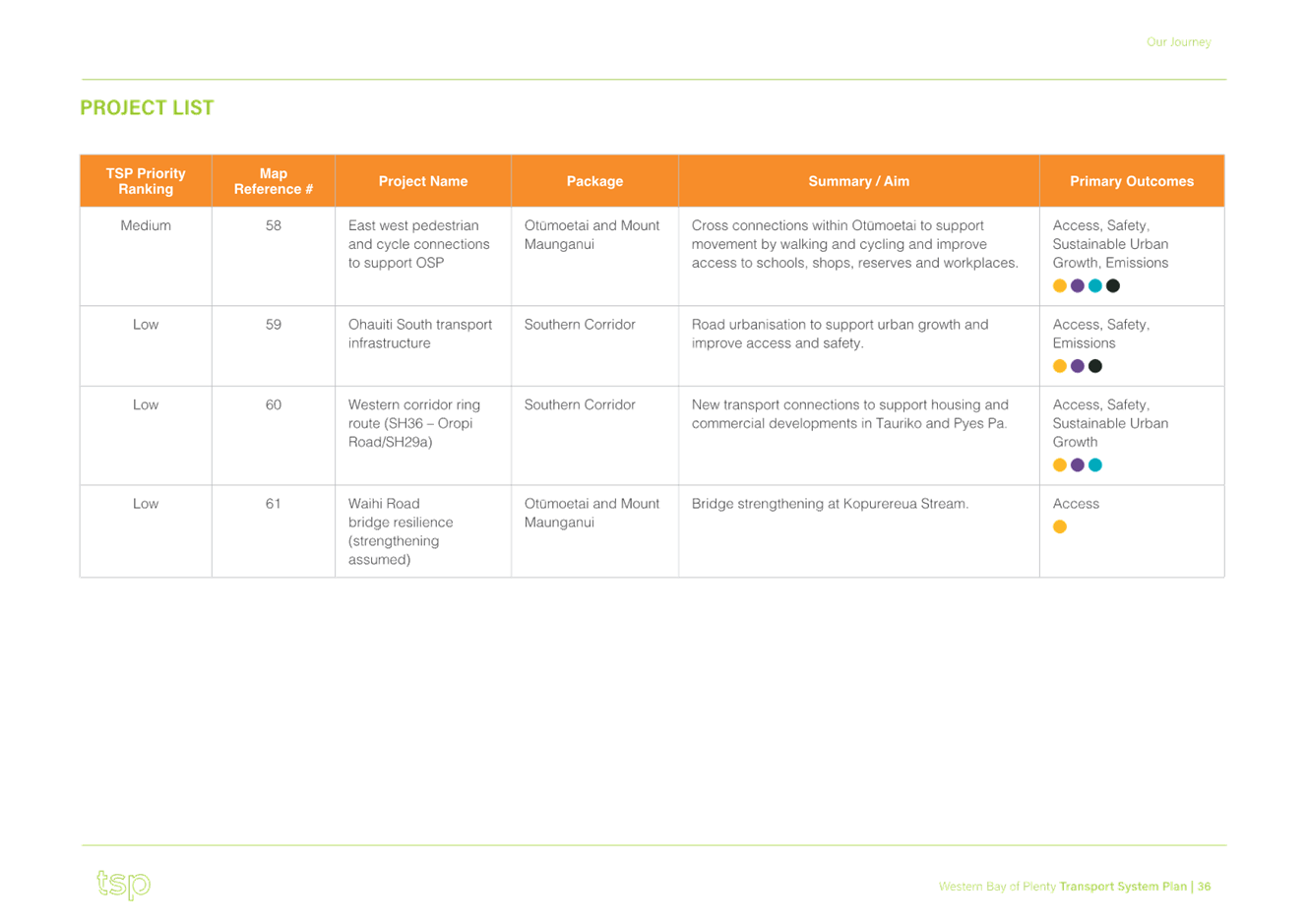 Our Journey

PROJECT LIST

| TSP Priority Ranking | Map Reference # | Project Name | Package | Summary / Aim | Primary Outcomes |
|---|---|---|---|---|---|
| Medium | 58 | East west pedestrian and cycle connections to support OSP | Otūmoetai and Mount Maunganui | Cross connections within Otūmoetai to support movement by walking and cycling and improve access to schools, shops, reserves and workplaces. | Access, Safety, Sustainable Urban Growth, Emissions |
| Low | 59 | Ohauiti South transport infrastructure | Southern Corridor | Road urbanisation to support urban growth and improve access and safety. | Access, Safety, Emissions |
| Low | 60 | Western corridor ring route (SH36 – Oropi Road/SH29a) | Southern Corridor | New transport connections to support housing and commercial developments in Tauriko and Pyes Pa. | Access, Safety, Sustainable Urban Growth |
| Low | 61 | Waihi Road bridge resilience (strengthening assumed) | Otūmoetai and Mount Maunganui | Bridge strengthening at Kopurereua Stream. | Access |

tsp

Western Bay of Plenty Transport System Plan | 36